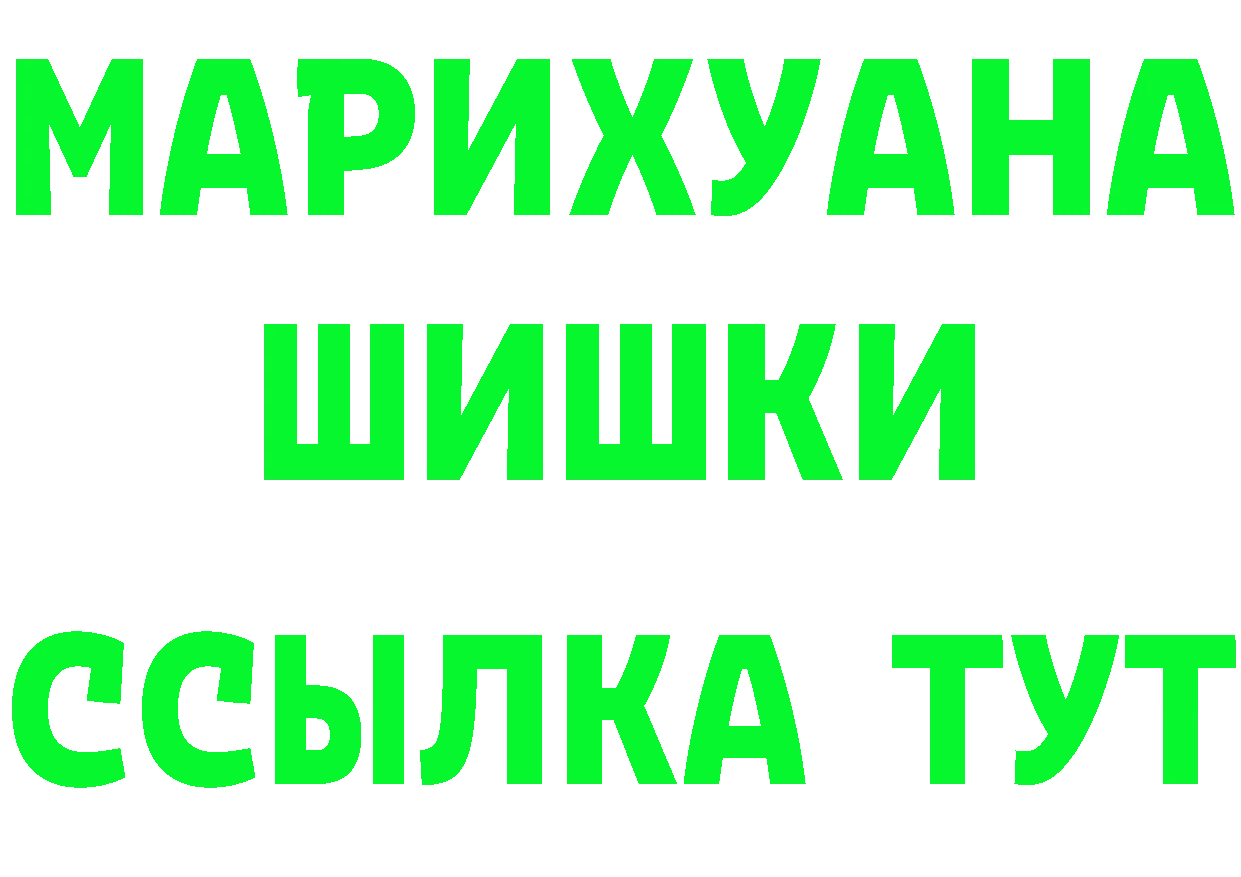 МАРИХУАНА
ШИШКИ
ССЫЛКА ТУТ